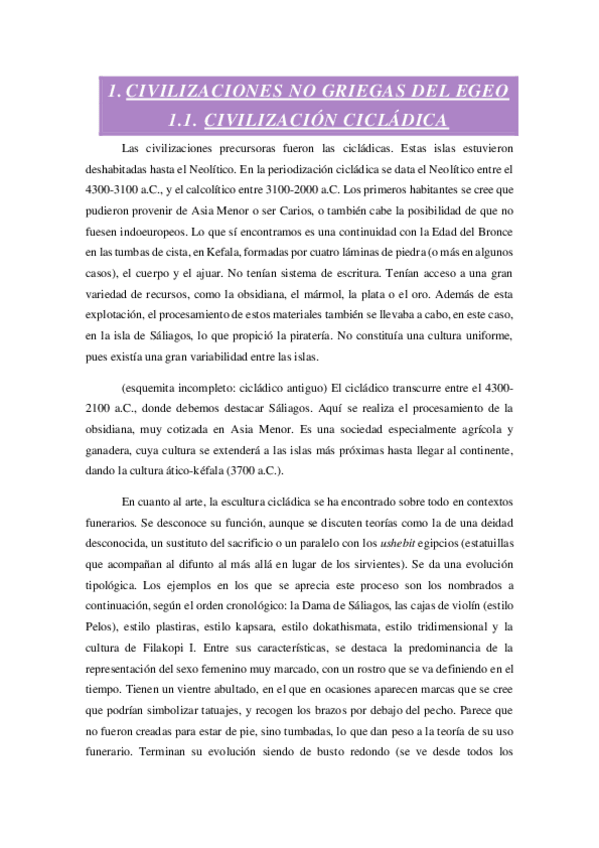 1. CIVILIZACIONES NO GRIEGAS DEL EGEO
1.1. CIVILIZACIÓN CICLÁDICA

Las civilizaciones precursoras fueron las cicládicas. Estas islas estuvieron deshabitadas hasta el Neolítico. En la periodización cicládica se data el Neolítico entre el 4300-3100 a.C., y el calcolítico entre 3100-2000 a.C. Los primeros habitantes se cree que pudieron provenir de Asia Menor o ser Carios, o también cabe la posibilidad de que no fuesen indoeuropeos. Lo que sí encontramos es una continuidad con la Edad del Bronce en las tumbas de cista, en Kefala, formadas por cuatro láminas de piedra (o más en algunos casos), el cuerpo y el ajuar. No tenían sistema de escritura. Tenían acceso a una gran variedad de recursos, como la obsidiana, el mármol, la plata o el oro. Además de esta explotación, el procesamiento de estos materiales también se llevaba a cabo, en este caso, en la isla de Sáliagos, lo que propició la piratería. No constituía una cultura uniforme, pues existía una gran variabilidad entre las islas.

(esquemita incompleto: cicládico antiguo) El cicládico transcurre entre el 4300-2100 a.C., donde debemos destacar Sáliagos. Aquí se realiza el procesamiento de la obsidiana, muy cotizada en Asia Menor. Es una sociedad especialmente agrícola y ganadera, cuya cultura se extenderá a las islas más próximas hasta llegar al continente, dando la cultura ático-kéfala (3700 a.C.).

En cuanto al arte, la escultura cicládica se ha encontrado sobre todo en contextos funerarios. Se desconoce su función, aunque se discuten teorías como la de una deidad desconocida, un sustituto del sacrificio o un paralelo con los ushebit egipcios (estatuillas que acompañan al difunto al más allá en lugar de los sirvientes). Se da una evolución tipológica. Los ejemplos en los que se aprecia este proceso son los nombrados a continuación, según el orden cronológico: la Dama de Sáliagos, las cajas de violín (estilo Pelos), estilo plastiras, estilo kapsara, estilo dokathismata, estilo tridimensional y la cultura de Filakopi I. Entre sus características, se destaca la predominancia de la representación del sexo femenino muy marcado, con un rostro que se va definiendo en el tiempo. Tienen un vientre abultado, en el que en ocasiones aparecen marcas que se cree que podrían simbolizar tatuajes, y recogen los brazos por debajo del pecho. Parece que no fueron creadas para estar de pie, sino tumbadas, lo que dan peso a la teoría de su uso funerario. Terminan su evolución siendo de busto redondo (se ve desde todos los